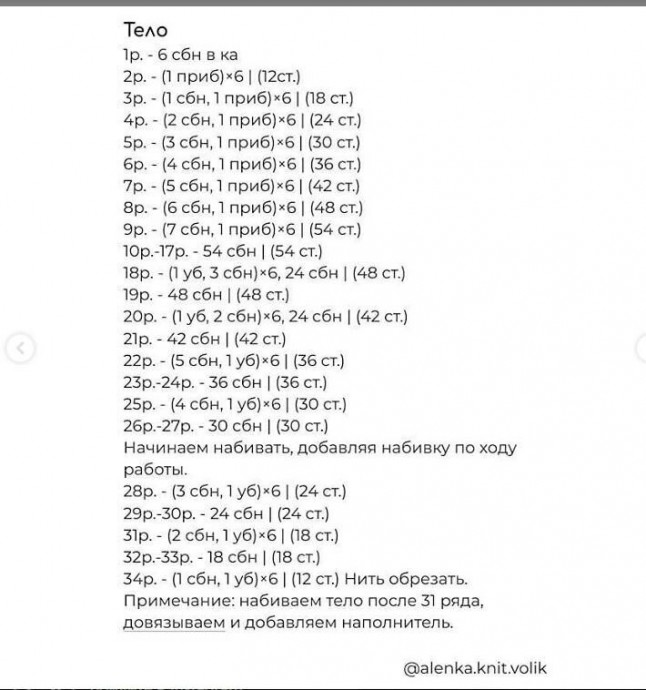 Тело
1р. - 6 сбн в ка
2р. - (1 приб)×6 | (12ст.)
3р. - (1 сбн, 1 приб)×6 | (18 ст.)
4р. - (2 сбн, 1 приб)×6 | (24 ст.)
5р. - (3 сбн, 1 приб)×6 | (30 ст.)
6р. - (4 сбн, 1 приб)×6 | (36 ст.)
7р. - (5 сбн, 1 приб)×6 | (42 ст.)
8р. - (6 сбн, 1 приб)×6 | (48 ст.)
9р. - (7 сбн, 1 приб)×6 | (54 ст.)
10р.-17р. - 54 сбн | (54 ст.)
18р. - (1 уб, 3 сбн)×6, 24 сбн | (48 ст.)
19р. - 48 сбн | (48 ст.)
20р. - (1 уб, 2 сбн)×6, 24 сбн | (42 ст.)
21р. - 42 сбн | (42 ст.)
22р. - (5 сбн, 1 уб)×6 | (36 ст.)
23р.-24р. - 36 сбн | (36 ст.)
25р. - (4 сбн, 1 уб)×6 | (30 ст.)
26р.-27р. - 30 сбн | (30 ст.)
Начинаем набивать, добавляя набивку по ходу работы.
28р. - (3 сбн, 1 уб)×6 | (24 ст.)
29р.-30р. - 24 сбн | (24 ст.)
31р. - (2 сбн, 1 уб)×6 | (18 ст.)
32р.-33р. - 18 сбн | (18 ст.)
34р. - (1 сбн, 1 уб)×6 | (12 ст.) Нить обрезать.
Примечание: набиваем тело после 31 ряда, довязываем и добавляем наполнитель.

@alenka.knit.volik